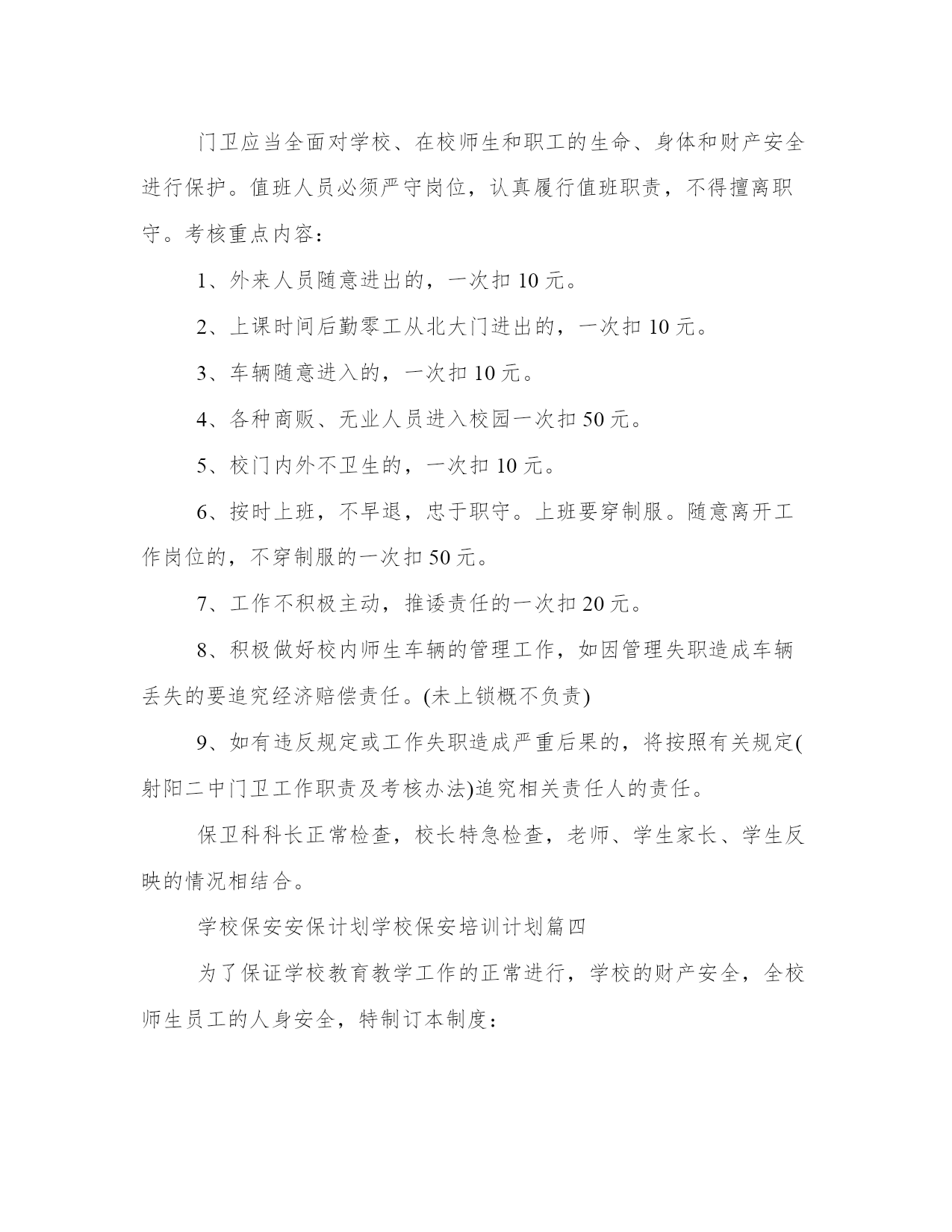 门卫应当全面对学校、在校师生和职工的生命、身体和财产安全进行保护。值班人员必须严守岗位，认真履行值班职责，不得擅离职守。考核重点内容：

1、外来人员随意进出的，一次扣 10 元。

2、上课时间后勤零工从北大门进出的，一次扣 10 元。

3、车辆随意进入的，一次扣 10 元。

4、各种商贩、无业人员进入校园一次扣 50 元。

5、校门内外不卫生的，一次扣 10 元。

6、按时上班，不早退，忠于职守。上班要穿制服。随意离开工作岗位的，不穿制服的一次扣 50 元。

7、工作不积极主动，推诿责任的一次扣 20 元。

8、积极做好校内师生车辆的管理工作，如因管理失职造成车辆丢失的要追究经济赔偿责任。(未上锁概不负责)

9、如有违反规定或工作失职造成严重后果的，将按照有关规定(射阳二中门卫工作职责及考核办法)追究相关责任人的责任。

保卫科科长正常检查，校长特急检查，老师、学生家长、学生反映的情况相结合。

学校保安安保计划学校保安培训计划篇四

为了保证学校教育教学工作的正常进行，学校的财产安全，全校师生员工的人身安全，特制订本制度：